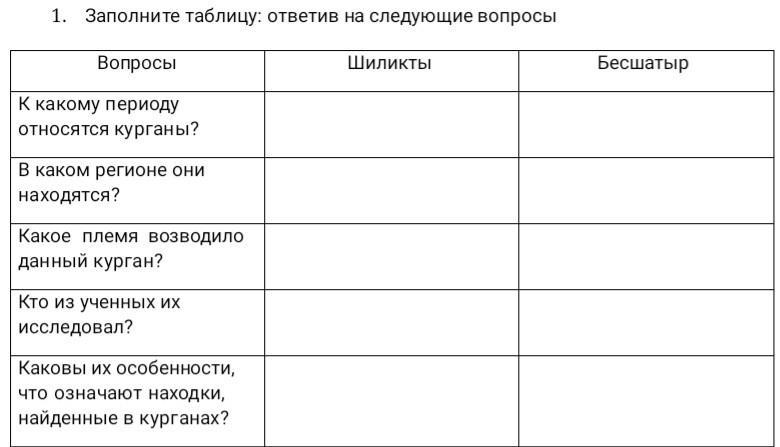 1. Заполните таблицу: ответив на следующие вопросы

| Вопросы | Шиликты | Бесшатыр |
|---|---|---|
| К какому периоду относятся курганы? | | |
| В каком регионе они находятся? | | |
| Какое племя возводило данный курган? | | |
| Кто из ученных их исследовал? | | |
| Каковы их особенности, что означают находки, найденные в курганах? | | |